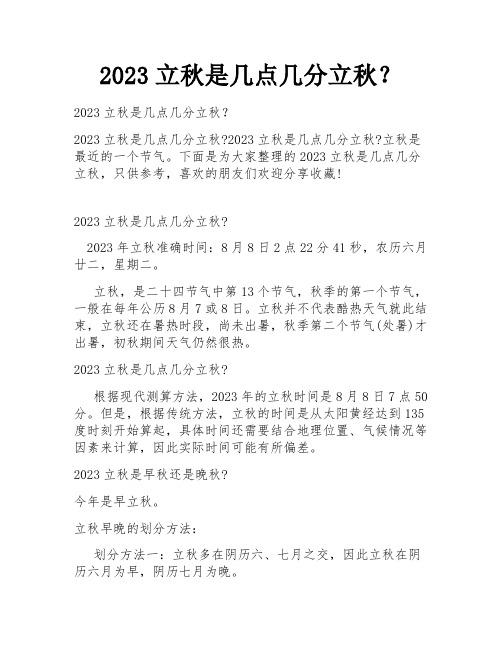 2023 立秋是几点几分立秋？

2023 立秋是几点几分立秋？

2023 立秋是几点几分立秋?2023 立秋是几点几分立秋?立秋是最近的一个节气。下面是为大家整理的 2023 立秋是几点几分立秋，只供参考，喜欢的朋友们欢迎分享收藏!

2023 立秋是几点几分立秋?

2023 年立秋准确时间：8 月 8 日 2 点 22 分 41 秒，农历六月廿二，星期二。

立秋，是二十四节气中第 13 个节气，秋季的第一个节气，一般在每年公历 8 月 7 或 8 日。立秋并不代表酷热天气就此结束，立秋还在暑热时段，尚未出暑，秋季第二个节气(处暑)才出暑，初秋期间天气仍然很热。

2023 立秋是几点几分立秋?

根据现代测算方法，2023 年的立秋时间是 8 月 8 日 7 点 50 分。但是，根据传统方法，立秋的时间是从太阳黄经达到 135 度时刻开始算起，具体时间还需要结合地理位置、气候情况等因素来计算，因此实际时间可能有所偏差。

2023 立秋是早秋还是晚秋?

今年是早立秋。

立秋早晚的划分方法：

划分方法一：立秋多在阴历六、七月之交，因此立秋在阴历六月为早，阴历七月为晚。